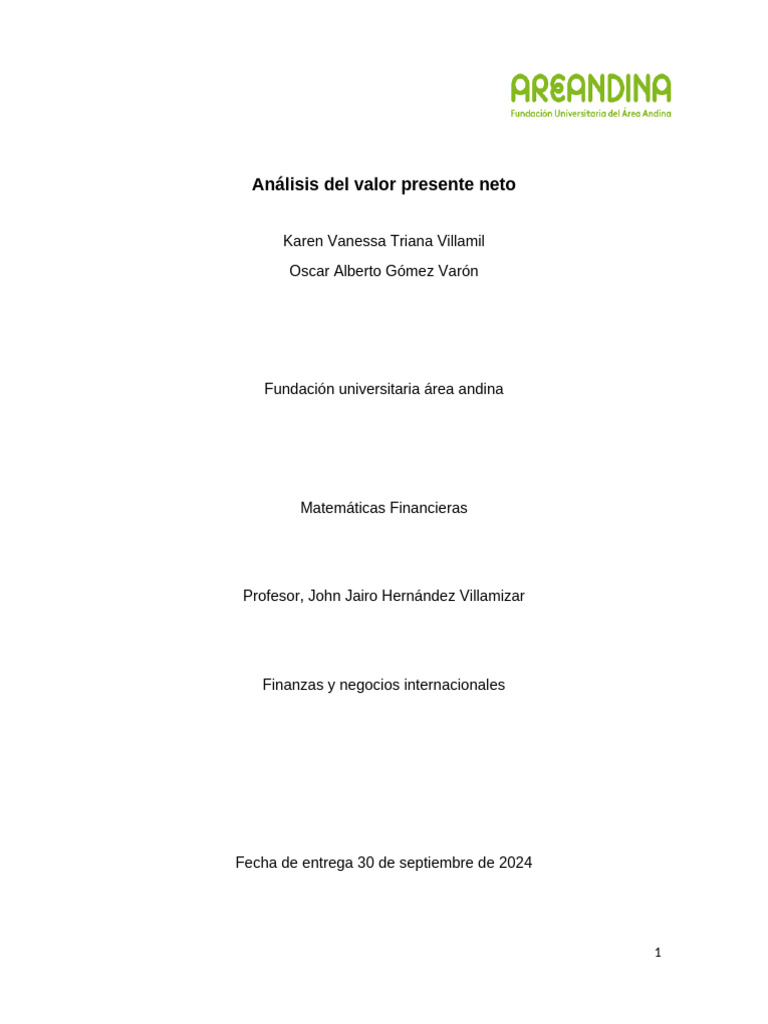 AREANDINA
Fundación Universitaria del Área Andina

Análisis del valor presente neto

Karen Vanessa Triana Villamil

Oscar Alberto Gómez Varón

Fundación universitaria área andina

Matemáticas Financieras

Profesor, John Jairo Hernández Villamizar

Finanzas y negocios internacionales

Fecha de entrega 30 de septiembre de 2024

1